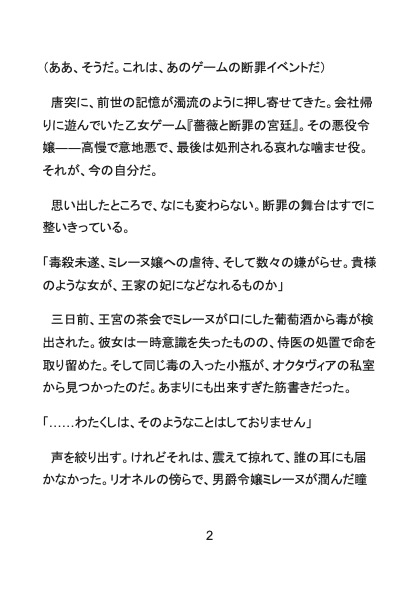 （ああ、そうだ。これは、あのゲームの断罪イベントだ）

唐突に、前世の記憶が濁流のように押し寄せてきた。会社帰りに遊んでいた乙女ゲーム『薔薇と断罪の宮廷』。その悪役令嬢——高慢で意地悪で、最後は処刑される哀れな噛ませ役。それが、今の自分だ。

思い出したところで、なにも変わらない。断罪の舞台はすでに整いきっている。

「毒殺未遂、ミレーヌ嬢への虐待、そして数々の嫌がらせ。貴様のような女が、王家の妃になどなれるものか」

三日前、王宮の茶会でミレーヌが口にした葡萄酒から毒が検出された。彼女は一時意識を失ったものの、侍医の処置で命を取り留めた。そして同じ毒の入った小瓶が、オクタヴィアの私室から見つかったのだ。あまりにも出来すぎた筋書きだった。

「……わたくしは、そのようなことはしておりません」

声を絞り出す。けれどそれは、震えて掠れて、誰の耳にも届かなかった。リオネルの傍らで、男爵令嬢ミレーヌが潤んだ瞳

2